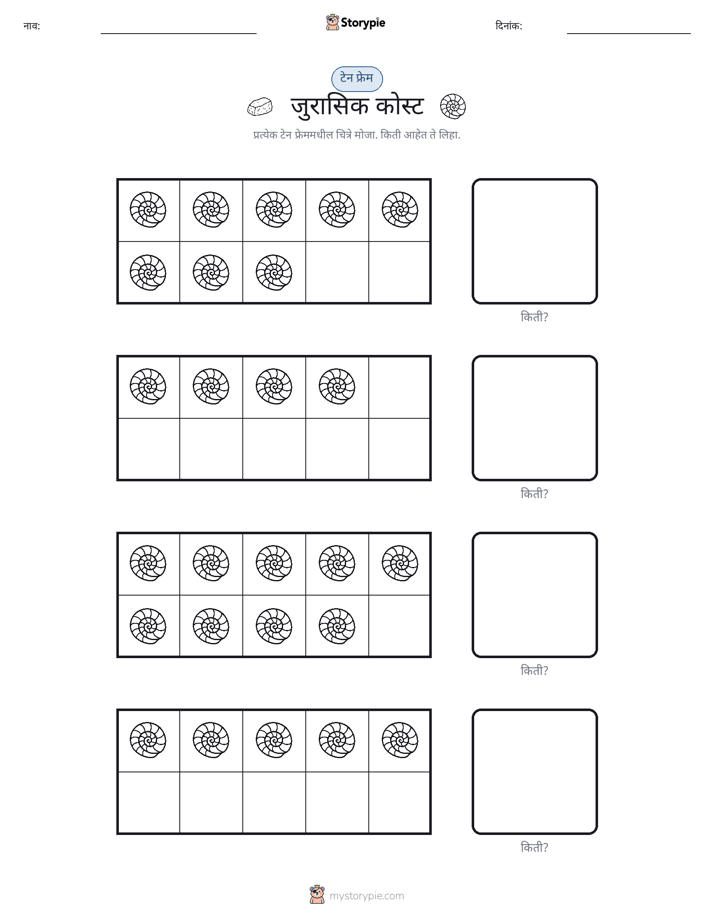 नाव: ____ Storypie दिनांक: ____

टेन फ्रेम

जुरासिक कोस्ट

प्रत्येक टेन फ्रेममधील चित्रे मोजा. किती आहेत ते लिहा.

किती?

किती?

किती?

किती?

mystorypie.com